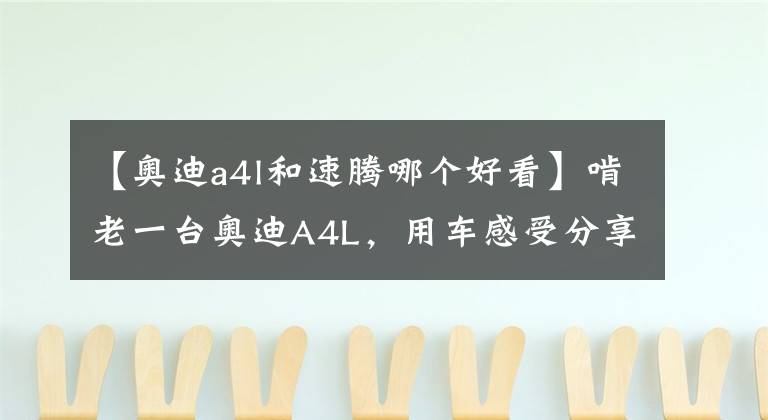 【奥迪a4l和速腾哪个好看】啃老一台奥迪A4L，用车感受分享